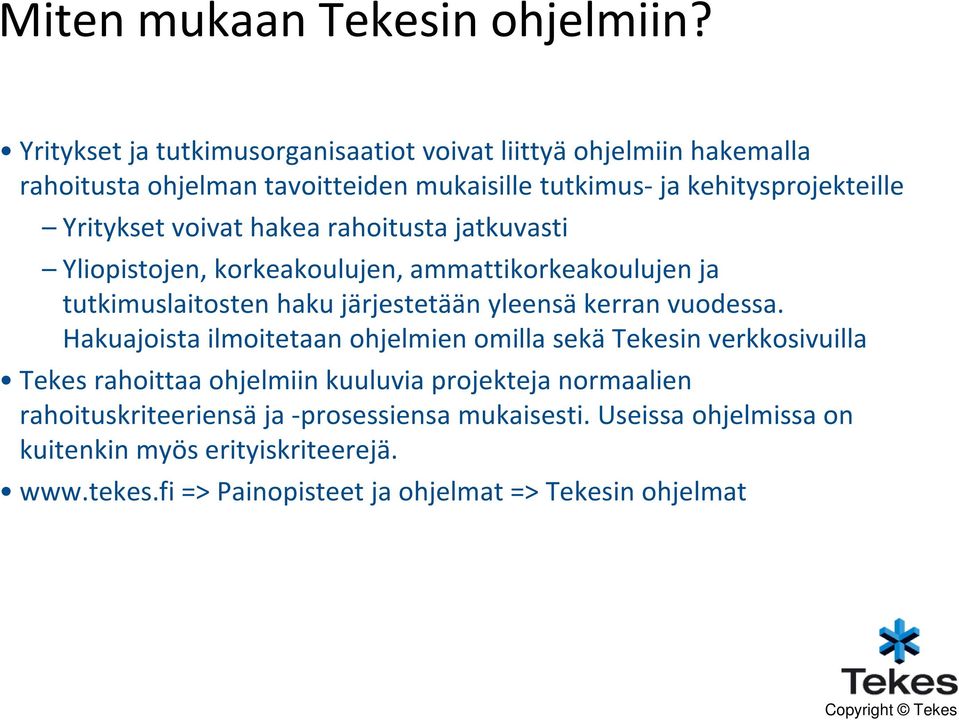 Miten mukaan Tekesin ohjelmiin?

• Yritykset ja tutkimusorganisaatiot voivat liittyä ohjelmiin hakemalla rahoitusta ohjelman tavoitteiden mukaisille tutkimus- ja kehitysprojekteille

– Yritykset voivat hakea rahoitusta jatkuvasti

– Yliopistojen, korkeakoulujen, ammattikorkeakoulujen ja tutkimuslaitosten haku järjestetään yleensä kerran vuodessa. Hakuajoista ilmoitetaan ohjelmien omilla sekä Tekesin verkkosivuilla

• Tekes rahoittaa ohjelmiin kuuluvia projekteja normaalien rahoituskriteeriensä ja -prosessiensa mukaisesti. Useissa ohjelmissa on kuitenkin myös erityiskriteerejä.

• www.tekes.fi => Painopisteet ja ohjelmat => Tekesin ohjelmat

Tekes

Copyright © Tekes